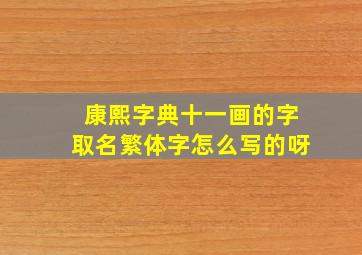 康熙字典十一画的字
取名繁体字怎么写的呀